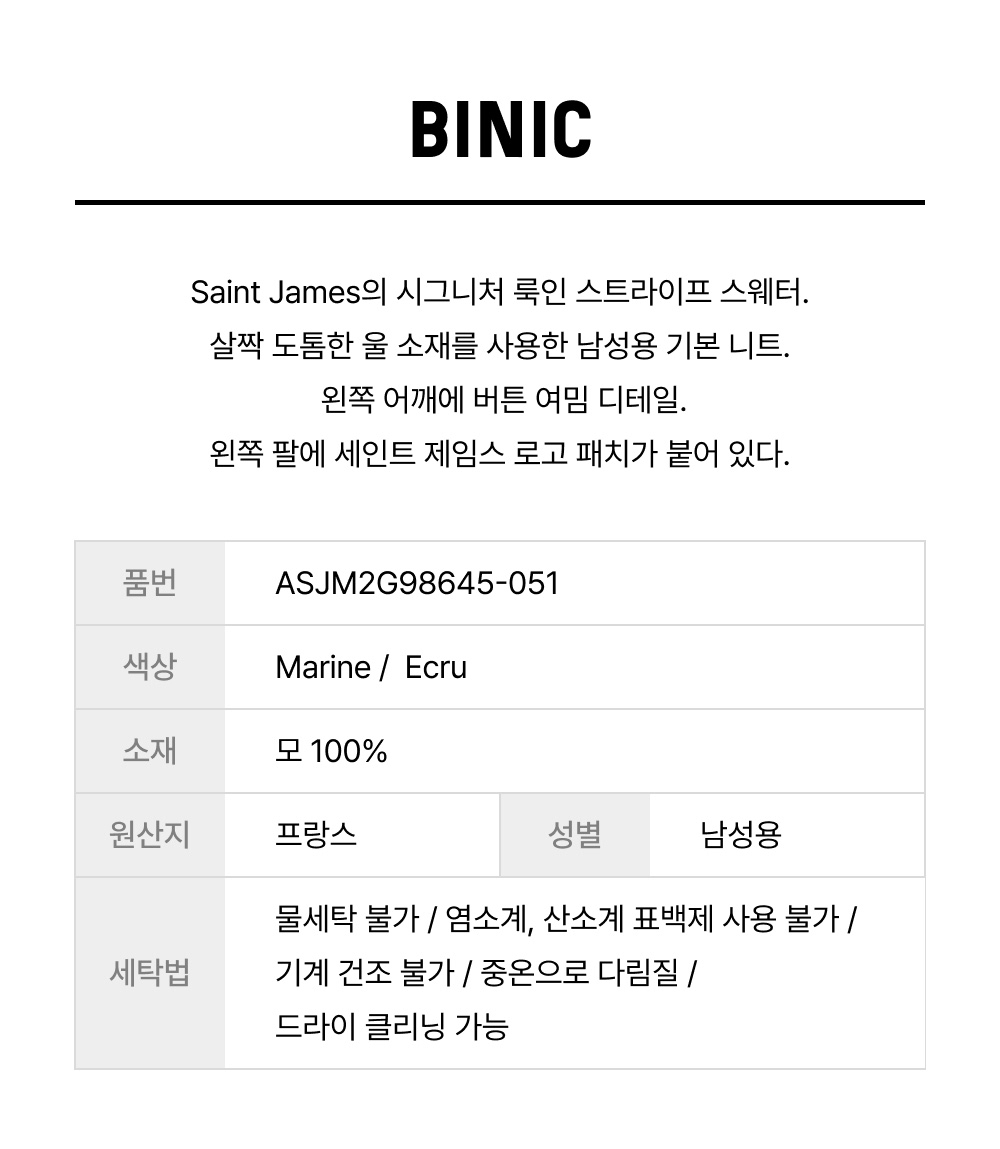 BINIC

Saint James의 시그니처 룩인 스트라이프 스웨터.
살짝 도톰한 울 소재를 사용한 남성용 기본 니트.
왼쪽 어깨에 버튼 여밈 디테일.
왼쪽 팔에 세인트 제임스 로고 패치가 붙어 있다.

| 품번 | ASJM2G98645-051 | | |
|---|---|---|---|
| 색상 | Marine / Ecru | | |
| 소재 | 모 100% | | |
| 원산지 | 프랑스 | 성별 | 남성용 |
| 세탁법 | 물세탁 불가 / 염소계, 산소계 표백제 사용 불가 / 기계 건조 불가 / 중온으로 다림질 / 드라이 클리닝 가능 | | |